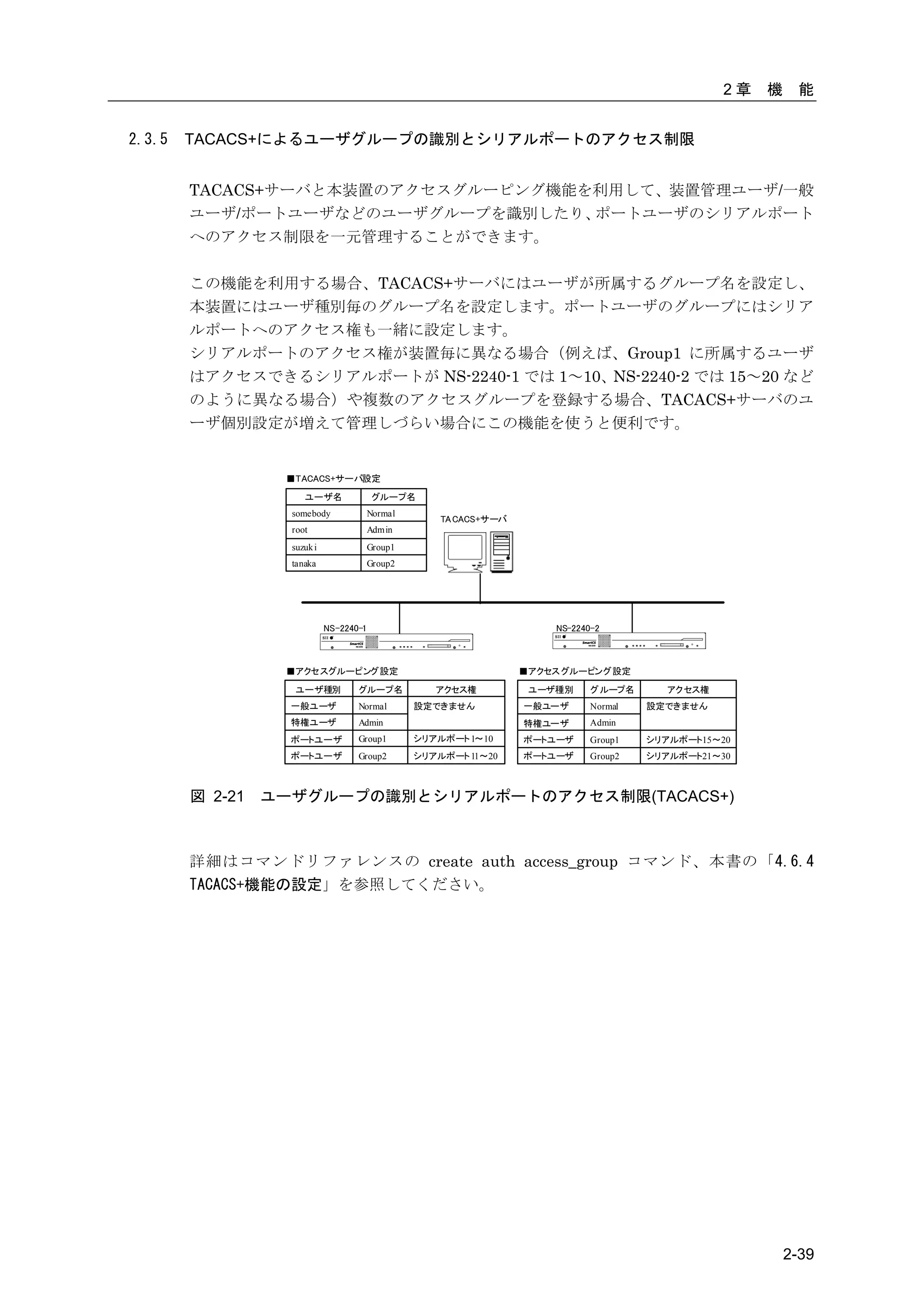 2章 機 能

2.3.5 TACACS+によるユーザグループの識別とシリアルポートのアクセス制限

TACACS+サーバと本装置のアクセスグルーピング機能を利用して、装置管理ユーザ/一般ユーザ/ポートユーザなどのユーザグループを識別したり、ポートユーザのシリアルポートへのアクセス制限を一元管理することができます。

この機能を利用する場合、TACACS+サーバにはユーザが所属するグループ名を設定し、本装置にはユーザ種別毎のグループ名を設定します。ポートユーザのグループにはシリアルポートへのアクセス権も一緒に設定します。
シリアルポートのアクセス権が装置毎に異なる場合（例えば、Group1 に所属するユーザはアクセスできるシリアルポートが NS-2240-1 では 1～10、NS-2240-2 では 15～20 などのように異なる場合）や複数のアクセスグループを登録する場合、TACACS+サーバのユーザ個別設定が増えて管理しづらい場合にこの機能を使うと便利です。

■TACACS+サーバ設定

| ユーザ名 | グループ名 |
|---|---|
| somebody | Normal |
| root | Admin |
| suzuki | Group1 |
| tanaka | Group2 |

TACACS+サーバ

NS-2240-1

NS-2240-2

■アクセスグルーピング設定

| ユーザ種別 | グループ名 | アクセス権 |
|---|---|---|
| 一般ユーザ | Normal | 設定できません |
| 特権ユーザ | Admin | |
| ポートユーザ | Group1 | シリアルポート1～10 |
| ポートユーザ | Group2 | シリアルポート11～20 |

■アクセスグルーピング設定

| ユーザ種別 | グループ名 | アクセス権 |
|---|---|---|
| 一般ユーザ | Normal | 設定できません |
| 特権ユーザ | Admin | |
| ポートユーザ | Group1 | シリアルポート15～20 |
| ポートユーザ | Group2 | シリアルポート21～30 |

図 2-21 ユーザグループの識別とシリアルポートのアクセス制限(TACACS+)

詳細はコマンドリファレンスの create auth access_group コマンド、本書の「4.6.4 TACACS+機能の設定」を参照してください。

2-39